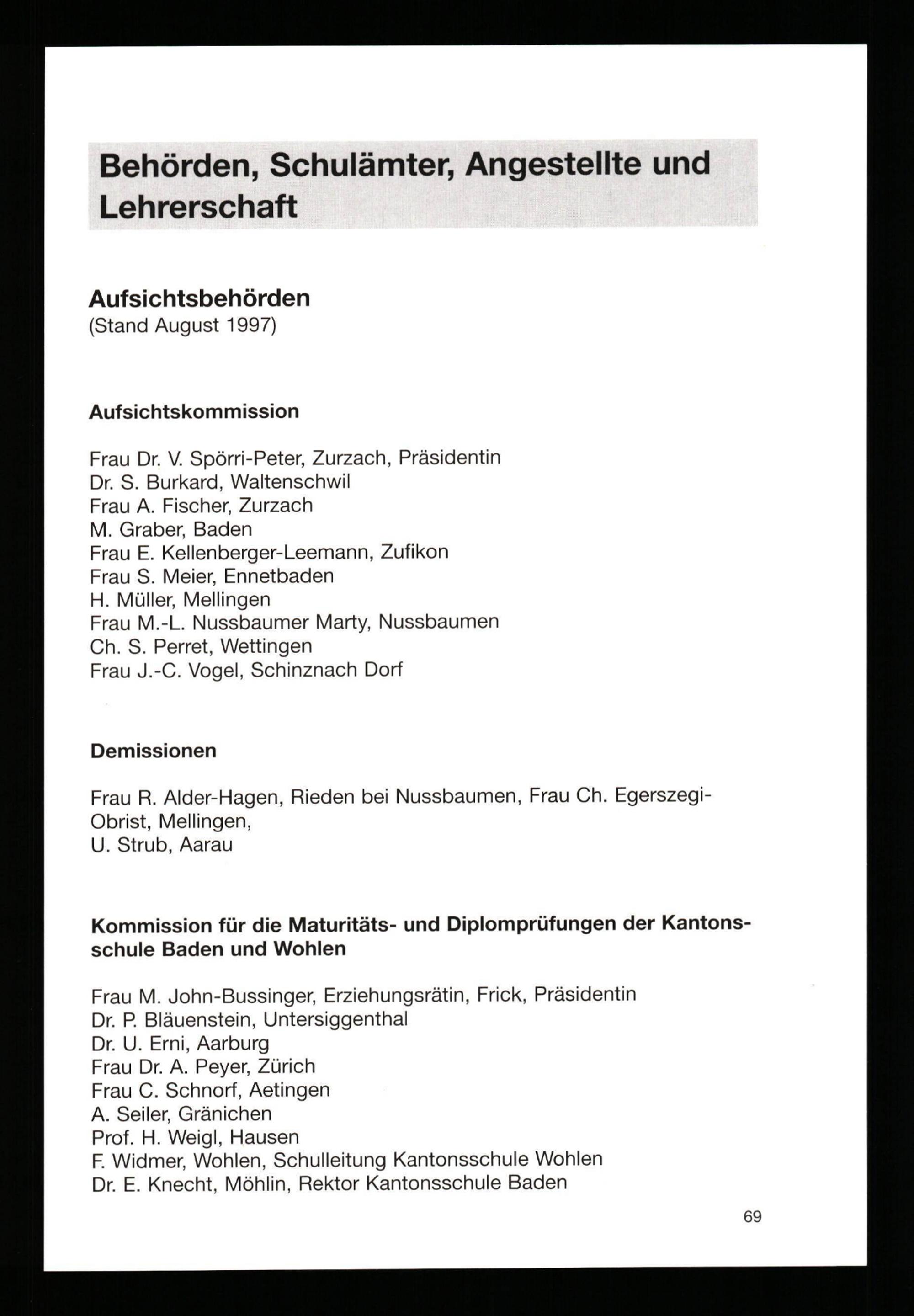 Behörden, Schulämter, Angestellte und Lehrerschaft

Aufsichtsbehörden
(Stand August 1997)

Aufsichtskommission

Frau Dr. V. Spörri-Peter, Zurzach, Präsidentin
Dr. S. Burkard, Waltenschwil
Frau A. Fischer, Zurzach
M. Graber, Baden
Frau E. Kellenberger-Leemann, Zufikon
Frau S. Meier, Ennetbaden
H. Müller, Mellingen
Frau M.-L. Nussbaumer Marty, Nussbaumen
Ch. S. Perret, Wettingen
Frau J.-C. Vogel, Schinznach Dorf

Demissionen

Frau R. Alder-Hagen, Rieden bei Nussbaumen, Frau Ch. Egerszegi-Obrist, Mellingen,
U. Strub, Aarau

Kommission für die Maturitäts- und Diplomprüfungen der Kantonsschule Baden und Wohlen

Frau M. John-Bussinger, Erziehungsrätin, Frick, Präsidentin
Dr. P. Bläuenstein, Untersiggenthal
Dr. U. Erni, Aarburg
Frau Dr. A. Peyer, Zürich
Frau C. Schnorf, Aetingen
A. Seiler, Gränichen
Prof. H. Weigl, Hausen
F. Widmer, Wohlen, Schulleitung Kantonsschule Wohlen
Dr. E. Knecht, Möhlin, Rektor Kantonsschule Baden

69